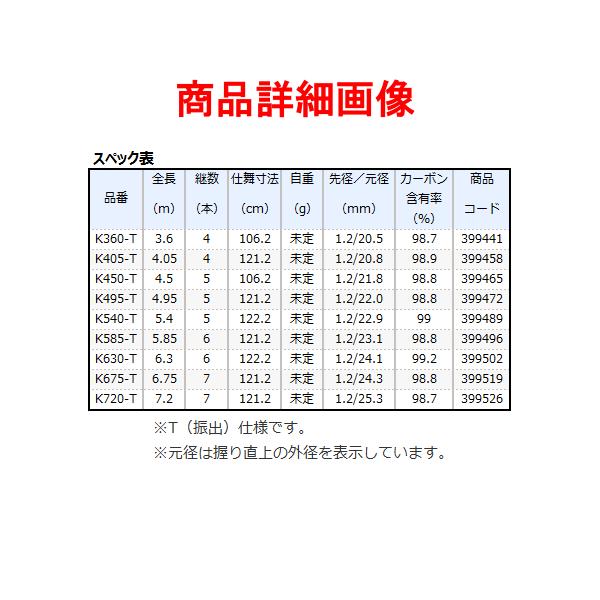 商品詳細画像

スペック表

| 品番 | 全長（m） | 継数（本） | 仕舞寸法（cm） | 自重（g） | 先径／元径（mm） | カーボン含有率（%） | 商品コード |
|---|---|---|---|---|---|---|---|
| K360-T | 3.6 | 4 | 106.2 | 未定 | 1.2/20.5 | 98.7 | 399441 |
| K405-T | 4.05 | 4 | 121.2 | 未定 | 1.2/20.8 | 98.9 | 399458 |
| K450-T | 4.5 | 5 | 106.2 | 未定 | 1.2/21.8 | 98.8 | 399465 |
| K495-T | 4.95 | 5 | 121.2 | 未定 | 1.2/22.0 | 98.8 | 399472 |
| K540-T | 5.4 | 5 | 122.2 | 未定 | 1.2/22.9 | 99 | 399489 |
| K585-T | 5.85 | 6 | 121.2 | 未定 | 1.2/23.1 | 98.8 | 399496 |
| K630-T | 6.3 | 6 | 122.2 | 未定 | 1.2/24.1 | 99.2 | 399502 |
| K675-T | 6.75 | 7 | 121.2 | 未定 | 1.2/24.3 | 98.8 | 399519 |
| K720-T | 7.2 | 7 | 121.2 | 未定 | 1.2/25.3 | 98.7 | 399526 |

※T（振出）仕様です。

※元径は握り直上の外径を表示しています。